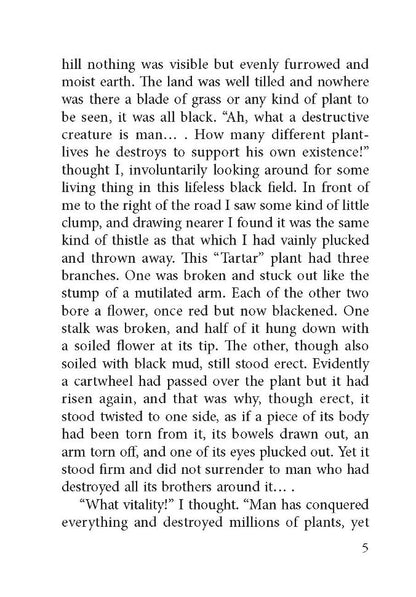 hill nothing was visible but evenly furrowed and moist earth. The land was well tilled and nowhere was there a blade of grass or any kind of plant to be seen, it was all black. "Ah, what a destructive creature is man… . How many different plant-lives he destroys to support his own existence!" thought I, involuntarily looking around for some living thing in this lifeless black field. In front of me to the right of the road I saw some kind of little clump, and drawing nearer I found it was the same kind of thistle as that which I had vainly plucked and thrown away. This "Tartar" plant had three branches. One was broken and stuck out like the stump of a mutilated arm. Each of the other two bore a flower, once red but now blackened. One stalk was broken, and half of it hung down with a soiled flower at its tip. The other, though also soiled with black mud, still stood erect. Evidently a cartwheel had passed over the plant but it had risen again, and that was why, though erect, it stood twisted to one side, as if a piece of its body had been torn from it, its bowels drawn out, an arm torn off, and one of its eyes plucked out. Yet it stood firm and did not surrender to man who had destroyed all its brothers around it… .

"What vitality!" I thought. "Man has conquered everything and destroyed millions of plants, yet

5